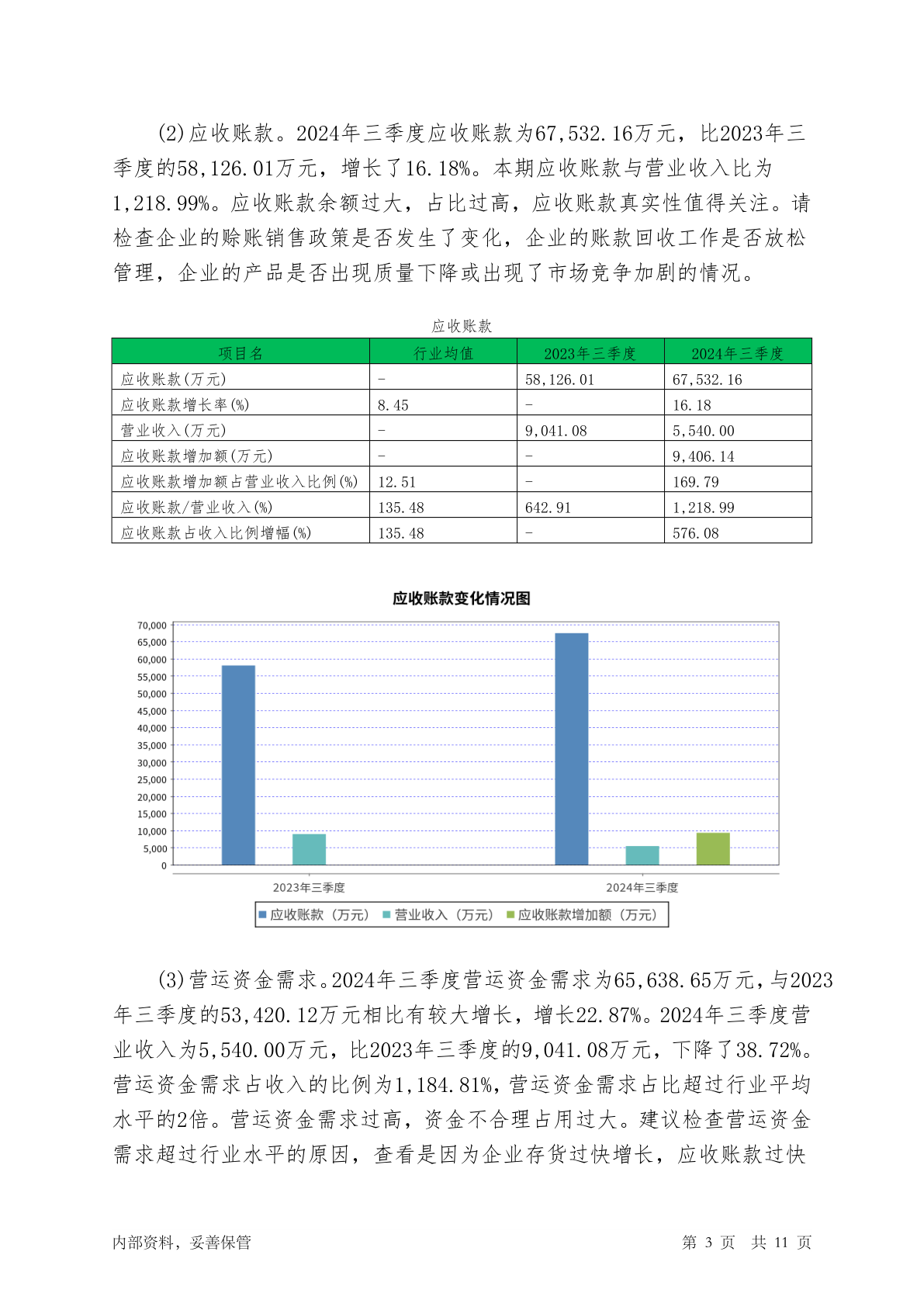 (2)应收账款。2024年三季度应收账款为67,532.16万元，比2023年三季度的58,126.01万元，增长了16.18%。本期应收账款与营业收入比为1,218.99%。应收账款余额过大，占比过高，应收账款真实性值得关注。请检查企业的赊账销售政策是否发生了变化，企业的账款回收工作是否放松管理，企业的产品是否出现质量下降或出现了市场竞争加剧的情况。

应收账款

| 项目名 | 行业均值 | 2023年三季度 | 2024年三季度 |
|---|---|---|---|
| 应收账款(万元) | - | 58,126.01 | 67,532.16 |
| 应收账款增长率(%) | 8.45 | - | 16.18 |
| 营业收入(万元) | - | 9,041.08 | 5,540.00 |
| 应收账款增加额(万元) | - | - | 9,406.14 |
| 应收账款增加额占营业收入比例(%) | 12.51 | - | 169.79 |
| 应收账款/营业收入(%) | 135.48 | 642.91 | 1,218.99 |
| 应收账款占收入比例增幅(%) | 135.48 | - | 576.08 |

应收账款变化情况图

70,000
65,000
60,000
55,000
50,000
45,000
40,000
35,000
30,000
25,000
20,000
15,000
10,000
5,000
0

2023年三季度
2024年三季度

应收账款（万元） 营业收入（万元） 应收账款增加额（万元）

(3)营运资金需求。2024年三季度营运资金需求为65,638.65万元，与2023年三季度的53,420.12万元相比有较大增长，增长22.87%。2024年三季度营业收入为5,540.00万元，比2023年三季度的9,041.08万元，下降了38.72%。营运资金需求占收入的比例为1,184.81%，营运资金需求占比超过行业平均水平的2倍。营运资金需求过高，资金不合理占用过大。建议检查营运资金需求超过行业水平的原因，查看是因为企业存货过快增长，应收账款过快

内部资料，妥善保管
第 3 页 共 11 页